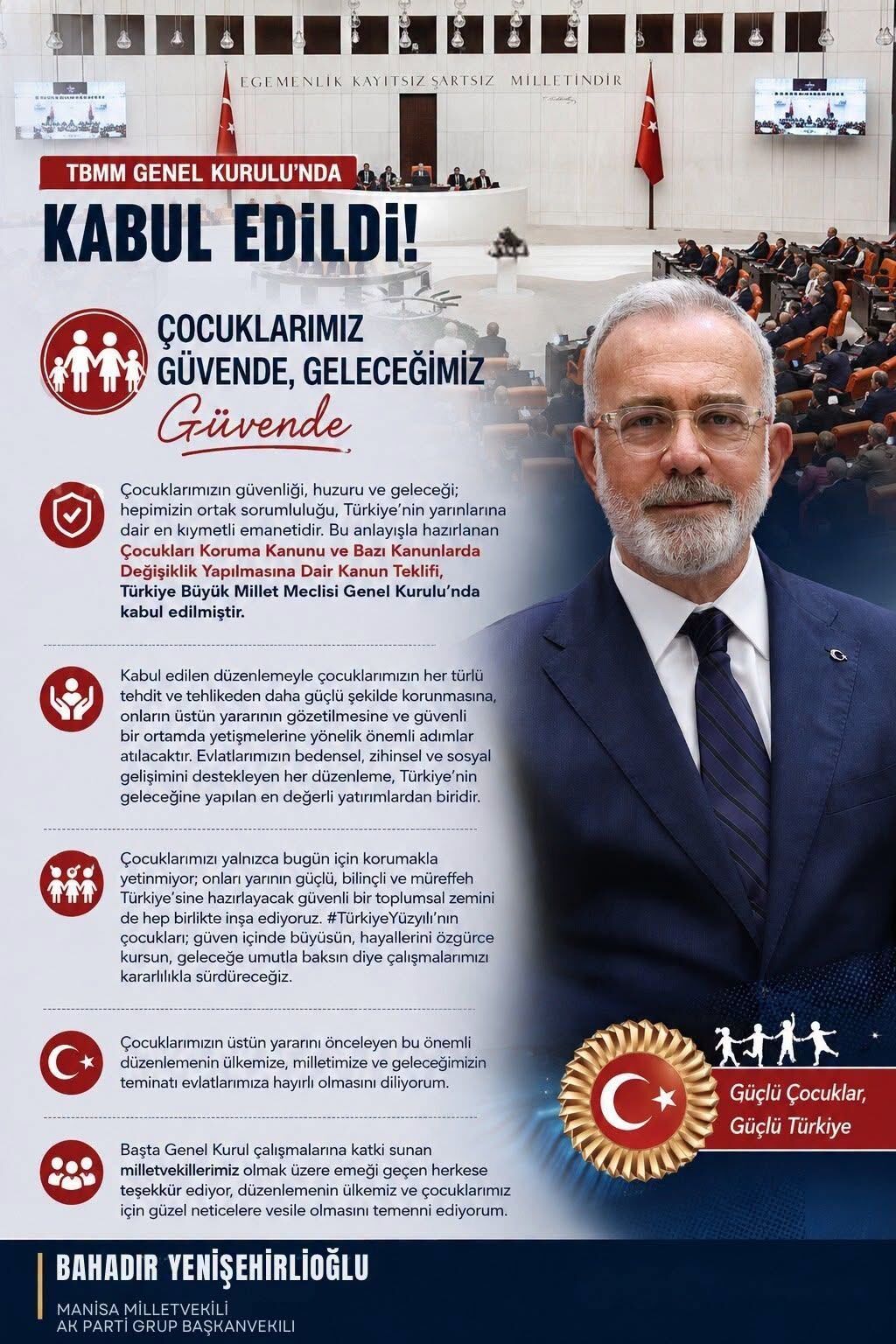 EGEMENLİK KAYITSIZ ŞARTSIZ MİLLETİNDİR

TBMM GENEL KURULU'NDA

KABUL EDİLDİ!

ÇOCUKLARIMIZ GÜVENDE, GELECEĞİMİZ Güvende

Çocuklarımızın güvenliği, huzuru ve geleceği; hepimizin ortak sorumluluğu, Türkiye'nin yarınlarına dair en kıymetli emanetidir. Bu anlayışla hazırlanan Çocukları Koruma Kanunu ve Bazı Kanunlarda Değişiklik Yapılmasına Dair Kanun Teklifi, Türkiye Büyük Millet Meclisi Genel Kurulu'nda kabul edilmiştir.

Kabul edilen düzenlemeyle çocuklarımızın her türlü tehdit ve tehlikeden daha güçlü şekilde korunmasına, onların üstün yararının gözetilmesine ve güvenli bir ortamda yetişmelerine yönelik önemli adımlar atılacaktır. Evlatlarımızın bedensel, zihinsel ve sosyal gelişimini destekleyen her düzenleme, Türkiye'nin geleceğine yapılan en değerli yatırımlardan biridir.

Çocuklarımızı yalnızca bugün için korumakla yetinmiyor; onları yarının güçlü, bilinçli ve müreffeh Türkiye'sine hazırlayacak güvenli bir toplumsal zemini de hep birlikte inşa ediyoruz. #TürkiyeYüzyılı'nın çocukları; güven içinde büyüsün, hayallerini özgürce kursun, geleceğe umutla baksın diye çalışmalarımızı kararlılıkla sürdüreceğiz.

Çocuklarımızın üstün yararını önceleyen bu önemli düzenlemenin ülkemize, milletimize ve geleceğimizin teminatı evlatlarımıza hayırlı olmasını diliyorum.

Başta Genel Kurul çalışmalarına katkı sunan milletvekillerimiz olmak üzere emeği geçen herkese teşekkür ediyor, düzenlemenin ülkemiz ve çocuklarımız için güzel neticelere vesile olmasını temenni ediyorum.

Güçlü Çocuklar, Güçlü Türkiye

BAHADIR YENİŞEHİRLİOĞLU

MANİSA MİLLETVEKİLİ
AK PARTİ GRUP BAŞKANVEKİLİ